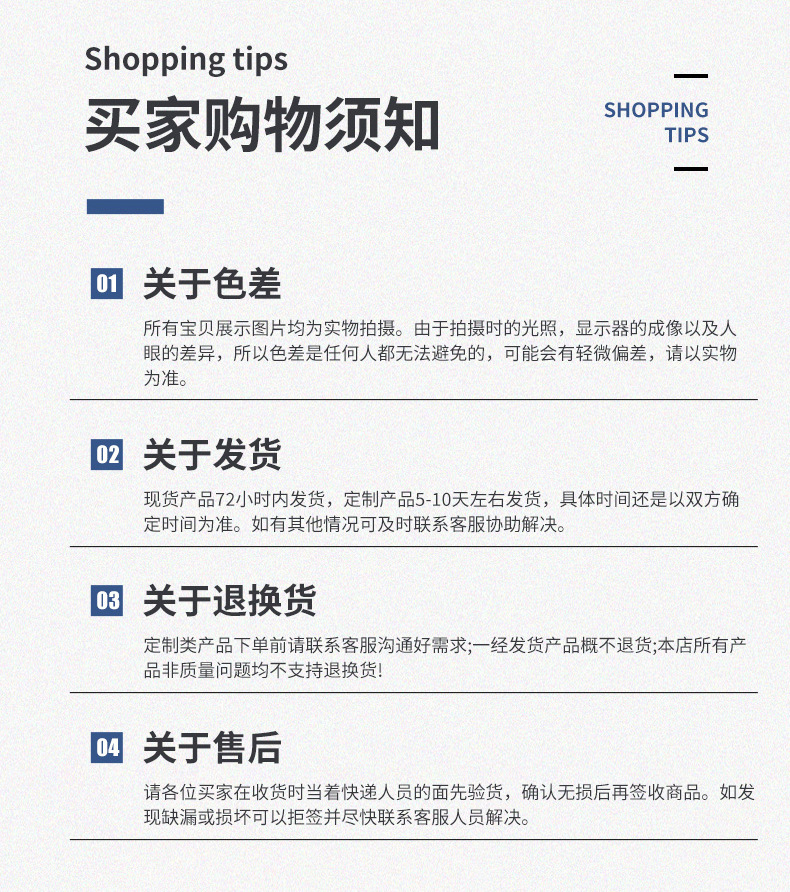 Shopping tips
买家购物须知

SHOPPING
TIPS

01 关于色差

所有宝贝展示图片均为实物拍摄。由于拍摄时的光照，显示器的成像以及人眼的差异，所以色差是任何人都无法避免的，可能会有轻微偏差，请以实物为准。

02 关于发货

现货产品72小时内发货，定制产品5-10天左右发货，具体时间还是以双方确定时间为准。如有其他情况可及时联系客服协助解决。

03 关于退换货

定制类产品下单前请联系客服沟通好需求;一经发货产品概不退货;本店所有产品非质量问题均不支持退换货!

04 关于售后

请各位买家在收货时当着快递人员的面先验货，确认无损后再签收商品。如发现缺漏或损坏可以拒签并尽快联系客服人员解决。